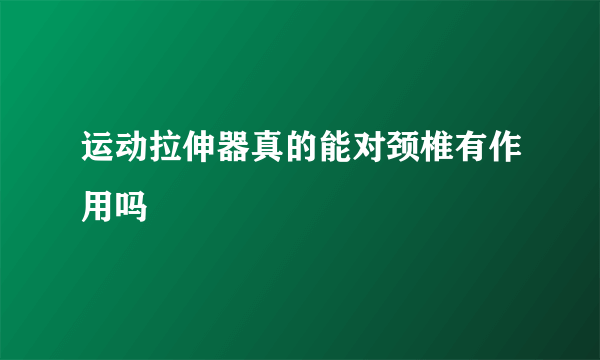 运动拉伸器真的能对颈椎有作用吗